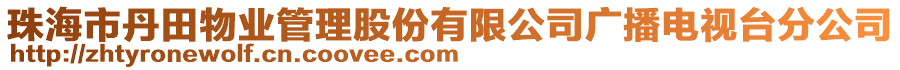 珠海市丹田物业管理股份有限公司广播电视台分公司
http://zhtyronewolf.cn.coovee.com